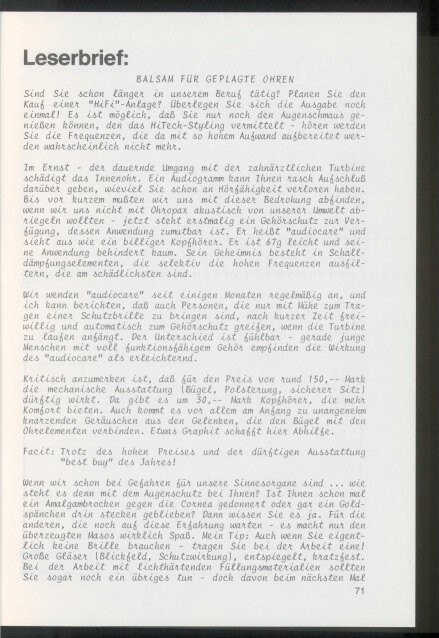 Leserbrief:

BALSAM FÜR GEPLAGTE OHREN

Sind Sie schon länger in unserem Beruf tätig? Planen Sie den Kauf einer "HiFi"-Anlage? Überlegen Sie sich die Ausgabe noch einmal! Es ist möglich, daß Sie nur noch den Augenschmaus genießen können, den das HiTech-Styling vermittelt - hören werden Sie die Frequenzen, die da mit so hohem Aufwand aufbereitet werden wahrscheinlich nicht mehr.

Im Ernst - der dauernde Umgang mit der zahnärztlichen Turbine schädigt das Innenohr. Ein Audiogramm kann Ihnen rasch Aufschluß darüber geben, wieviel Sie schon an Hörfähigkeit verloren haben. Bis vor kurzem mußten wir uns mit dieser Bedrohung abfinden, wenn wir uns nicht mit Ohropax akustisch von unserer Umwelt abriegeln wollten - jetzt steht erstmalig ein Gehörschutz zur Verfügung, dessen Anwendung zumutbar ist. Er heißt "audiocare" und sieht aus wie ein billiger Kopfhörer. Er ist 67g leicht und seine Anwendung behindert kaum. Sein Geheimnis besteht in Schalldämpfungselementen, die selektiv die hohen Frequenzen ausfiltern, die am schädlichsten sind.

Wir wenden "audiocare" seit einigen Monaten regelmäßig an, und ich kann berichten, daß auch Personen, die nur mit Mühe zum Tragen einer Schutzbrille zu bringen sind, nach kurzer Zeit freiwillig und automatisch zum Gehörschutz greifen, wenn die Turbine zu laufen anfängt. Der Unterschied ist fühlbar - gerade junge Menschen mit voll funktionsfähigem Gehör empfinden die Wirkung des "audiocare" als erleichternd.

Kritisch anzumerken ist, daß für den Preis von rund 150,-- Mark die mechanische Ausstattung (Bügel, Polsterung, sicherer Sitz) dürftig wirkt. Da gibt es um 30,-- Mark Kopfhörer, die mehr Komfort bieten. Auch kommt es vor allem am Anfang zu unangenehm knarzenden Geräuschen aus den Gelenken, die den Bügel mit den Ohrelementen verbinden. Etwas Graphit schafft hier Abhilfe.

Facit: Trotz des hohen Preises und der dürftigen Ausstattung "best buy" des Jahres!

Wenn wir schon bei Gefahren für unsere Sinnesorgane sind ... wie steht es denn mit dem Augenschutz bei Ihnen? Ist Ihnen schon mal ein Amalgambrocken gegen die Cornea gedonnert oder gar ein Goldspänchen drin stecken geblieben? Dann wissen Sie es ja. Für die anderen, die noch auf diese Erfahrung warten - es macht nur den überzeugten Masos wirklich Spaß. Mein Tip: Auch wenn Sie eigentlich keine Brille brauchen - tragen Sie bei der Arbeit eine! Große Gläser (Blickfeld, Schutzwirkung), entspiegelt, kratzfest. Bei der Arbeit mit lichthärtenden Füllungsmaterialien sollten Sie sogar noch ein übriges tun - doch davon beim nächsten Mal

71